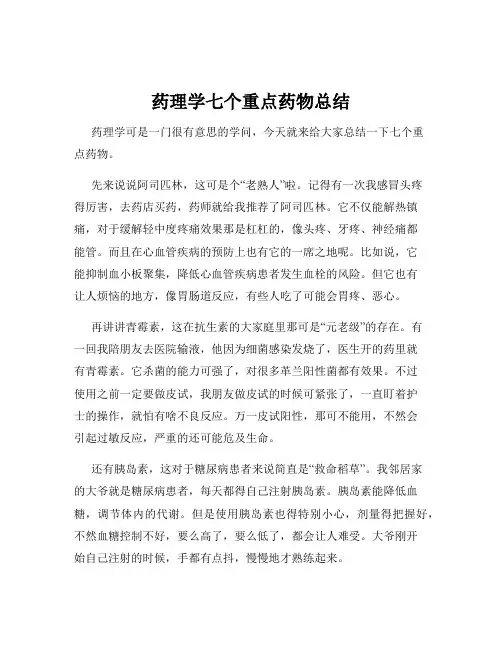 药理学七个重点药物总结

药理学可是一门很有意思的学问，今天就来给大家总结一下七个重点药物。

先来说说阿司匹林，这可是个“老熟人”啦。记得有一次我感冒头疼得厉害，去药店买药，药师就给我推荐了阿司匹林。它不仅能解热镇痛，对于缓解轻中度疼痛效果那是杠杠的，像头疼、牙疼、神经痛都能管。而且在心血管疾病的预防上也有它的一席之地呢。比如说，它能抑制血小板聚集，降低心血管疾病患者发生血栓的风险。但它也有让人烦恼的地方，像胃肠道反应，有些人吃了可能会胃疼、恶心。

再讲讲青霉素，这在抗生素的大家庭里那可是“元老级”的存在。有一回我陪朋友去医院输液，他因为细菌感染发烧了，医生开的药里就有青霉素。它杀菌的能力可强了，对很多革兰阳性菌都有效果。不过使用之前一定要做皮试，我朋友做皮试的时候可紧张了，一直盯着护士的操作，就怕有啥不良反应。万一皮试阳性，那可不能用，不然会引起过敏反应，严重的还可能危及生命。

还有胰岛素，这对于糖尿病患者来说简直是“救命稻草”。我邻居家的大爷就是糖尿病患者，每天都得自己注射胰岛素。胰岛素能降低血糖，调节体内的代谢。但是使用胰岛素也得特别小心，剂量得把握好，不然血糖控制不好，要么高了，要么低了，都会让人难受。大爷刚开始自己注射的时候，手都有点抖，慢慢地才熟练起来。